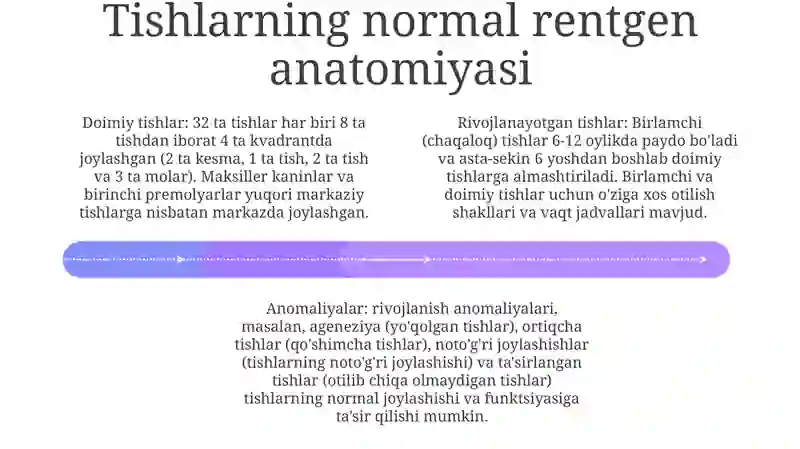 Tishlarning normal rentgen anatomiyasi

Doimiy tishlar: 32 ta tishlar har biri 8 ta tishdan iborat 4 ta kvadrantda joylashgan (2 ta kesma, 1 ta tish, 2 ta tish va 3 ta molar). Maksiller kaninlar va birinchi premolyarlar yuqori markaziy tishlarga nisbatan markazda joylashgan.

Rivojlanayotgan tishlar: Birlamchi (chaqaloq) tishlar 6-12 oylikda paydo bo'ladi va asta-sekin 6 yoshdan boshlab doimiy tishlarga almashtiriladi. Birlamchi va doimiy tishlar uchun o'ziga xos otilish shakllari va vaqt jadvallari mavjud.

Anomaliyalar: rivojlanish anomaliyalari, masalan, ageneziya (yo'qolgan tishlar), ortiqcha tishlar (qo'shimcha tishlar), noto'g'ri joylashishlar (tishlarning noto'g'ri joylashishi) va ta'sirlangan tishlar (otilib chiqa olmaydigan tishlar) tishlarning normal joylashishi va funktsiyasiga ta'sir qilishi mumkin.